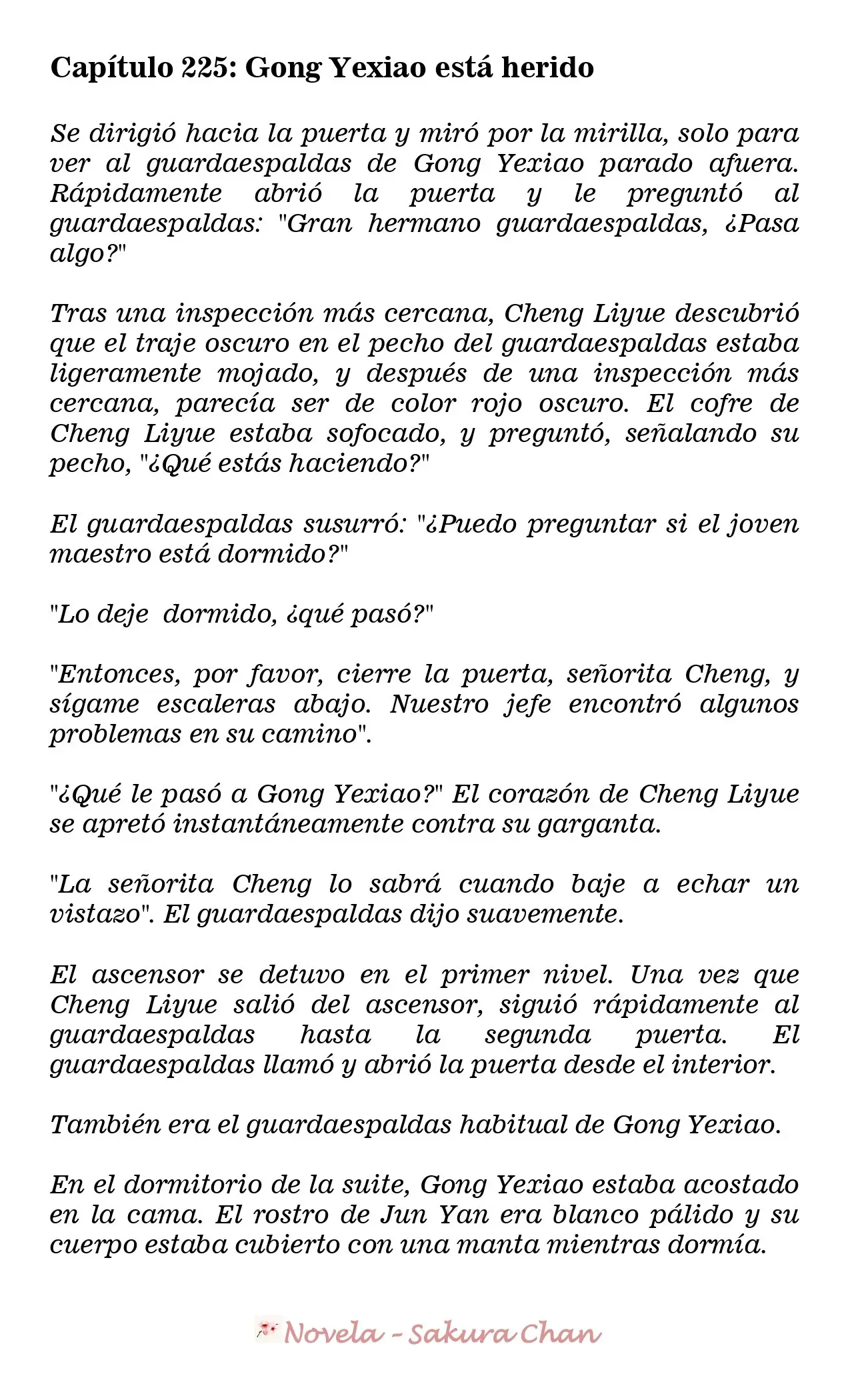 Capítulo 225: Gong Yexiao está herido

Se dirigió hacia la puerta y miró por la mirilla, solo para ver al guardaespaldas de Gong Yexiao parado afuera. Rápidamente abrió la puerta y le preguntó al guardaespaldas: "Gran hermano guardaespaldas, ¿Pasa algo?"

Tras una inspección más cercana, Cheng Liyue descubrió que el traje oscuro en el pecho del guardaespaldas estaba ligeramente mojado, y después de una inspección más cercana, parecía ser de color rojo oscuro. El cofre de Cheng Liyue estaba sofocado, y preguntó, señalando su pecho, "¿Qué estás haciendo?"

El guardaespaldas susurró: "¿Puedo preguntar si el joven maestro está dormido?"

"Lo deje dormido, ¿qué pasó?"

"Entonces, por favor, cierre la puerta, señorita Cheng, y sígame escaleras abajo. Nuestro jefe encontró algunos problemas en su camino".

"¿Qué le pasó a Gong Yexiao?" El corazón de Cheng Liyue se apretó instantáneamente contra su garganta.

"La señorita Cheng lo sabrá cuando baje a echar un vistazo". El guardaespaldas dijo suavemente.

El ascensor se detuvo en el primer nivel. Una vez que Cheng Liyue salió del ascensor, siguió rápidamente al guardaespaldas hasta la segunda puerta. El guardaespaldas llamó y abrió la puerta desde el interior.

También era el guardaespaldas habitual de Gong Yexiao.

En el dormitorio de la suite, Gong Yexiao estaba acostado en la cama. El rostro de Jun Yan era blanco pálido y su cuerpo estaba cubierto con una manta mientras dormía.

Novela - Sakura Chan